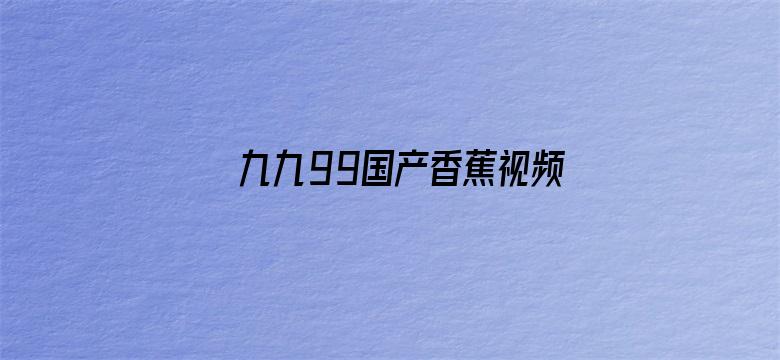 九九99国产香蕉视频